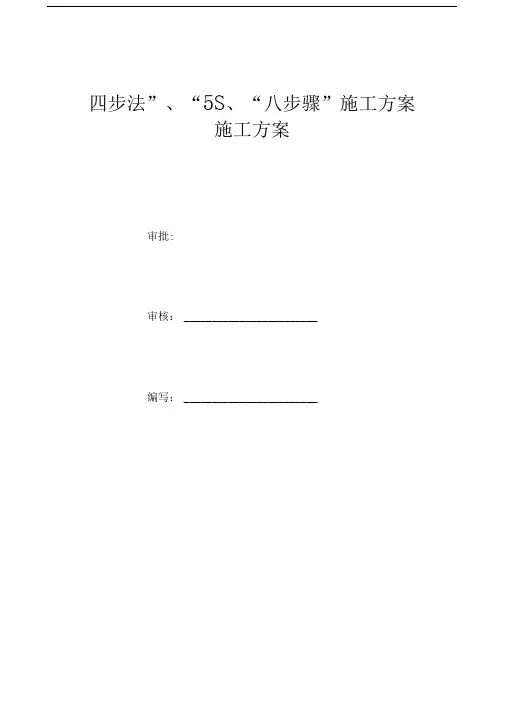 四步法”、“5S、“八步骤”施工方案
施工方案

审批:

审核:____

编写:____